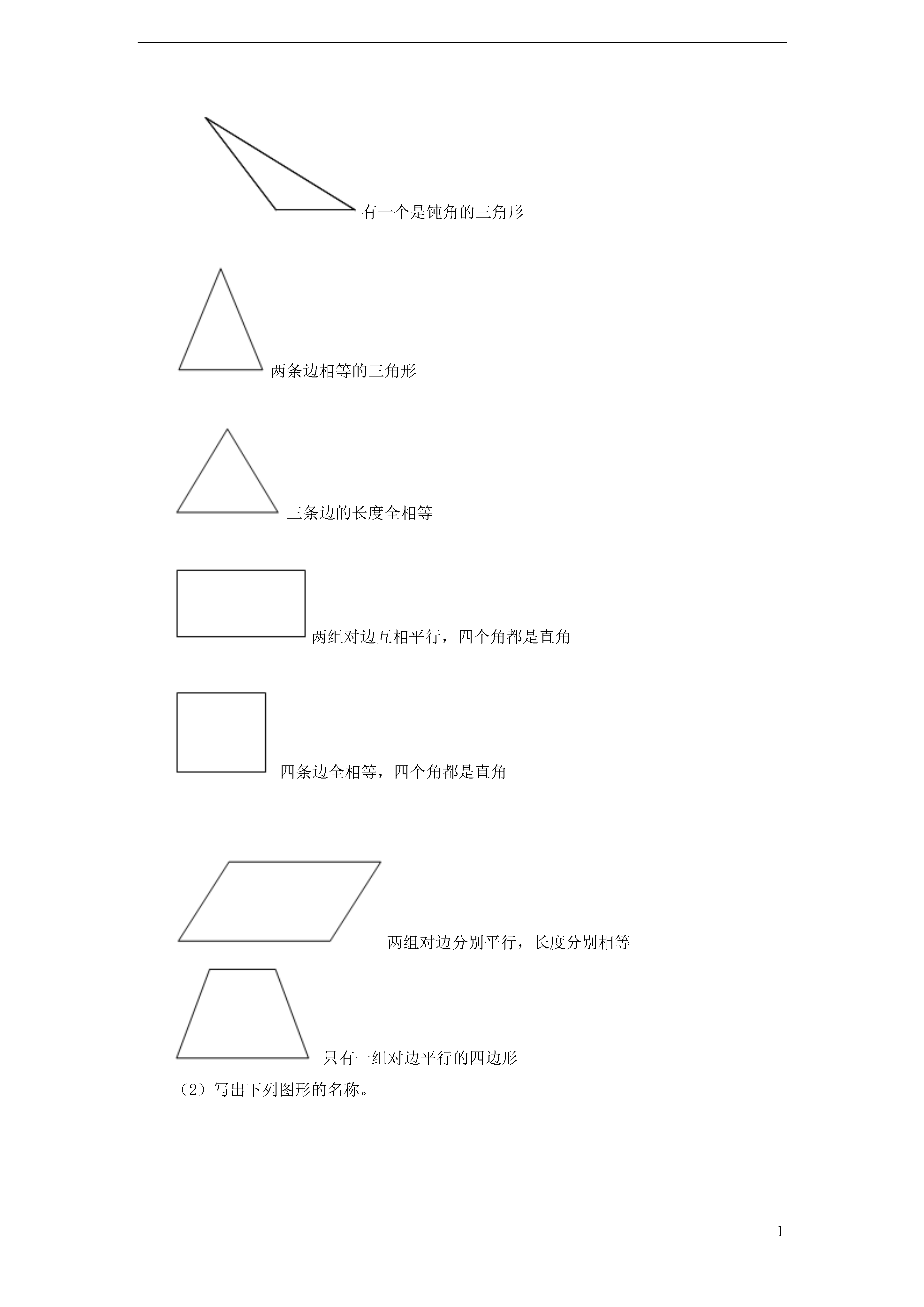 有一个是钝角的三角形

两条边相等的三角形

三条边的长度全相等

两组对边互相平行，四个角都是直角

四条边全相等，四个角都是直角

两组对边分别平行，长度分别相等

只有一组对边平行的四边形

（2）写出下列图形的名称。

1